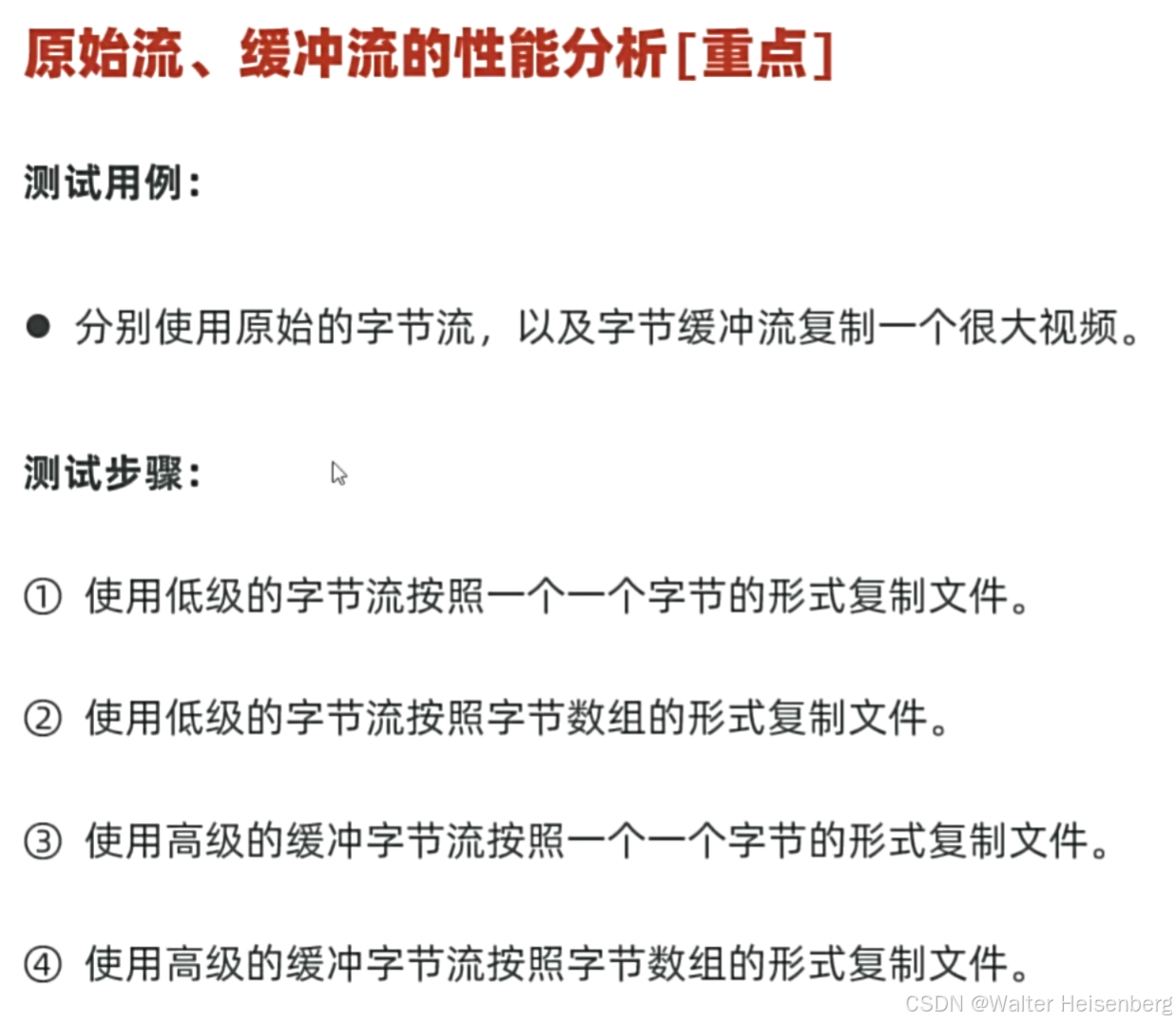 原始流、缓冲流的性能分析[重点]

测试用例：

● 分别使用原始的字节流，以及字节缓冲流复制一个很大视频。

测试步骤：

① 使用低级的字节流按照一个一个字节的形式复制文件。

② 使用低级的字节流按照字节数组的形式复制文件。

③ 使用高级的缓冲字节流按照一个一个字节的形式复制文件。

④ 使用高级的缓冲字节流按照字节数组的形式复制文件。

CSDN @Walter Heisenberg